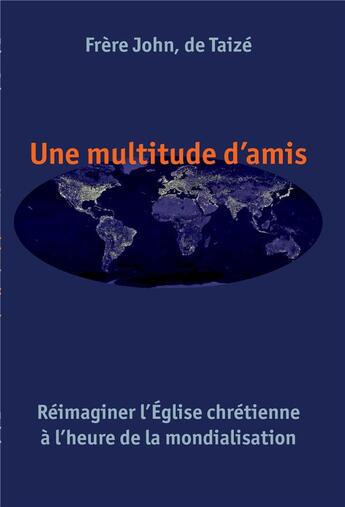 Frère John, de Taizé

Une multitude d’amis

Réimaginer l’Église chrétienne à l’heure de la mondialisation